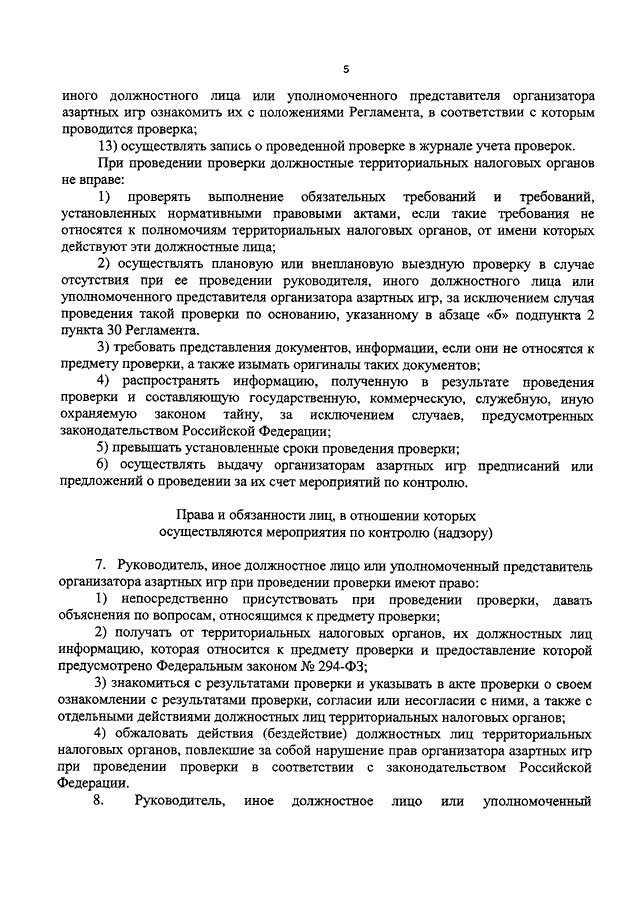 5

иного должностного лица или уполномоченного представителя организатора азартных игр ознакомить их с положениями Регламента, в соответствии с которым проводится проверка;

13) осуществлять запись о проведенной проверке в журнале учета проверок.

При проведении проверки должностные территориальных налоговых органов не вправе:

1) проверять выполнение обязательных требований и требований, установленных нормативными правовыми актами, если такие требования не относятся к полномочиям территориальных налоговых органов, от имени которых действуют эти должностные лица;

2) осуществлять плановую или внеплановую выездную проверку в случае отсутствия при ее проведении руководителя, иного должностного лица или уполномоченного представителя организатора азартных игр, за исключением случая проведения такой проверки по основанию, указанному в абзаце «б» подпункта 2 пункта 30 Регламента.

3) требовать представления документов, информации, если они не относятся к предмету проверки, а также изымать оригиналы таких документов;

4) распространять информацию, полученную в результате проведения проверки и составляющую государственную, коммерческую, служебную, иную охраняемую законом тайну, за исключением случаев, предусмотренных законодательством Российской Федерации;

5) превышать установленные сроки проведения проверки;

6) осуществлять выдачу организаторам азартных игр предписаний или предложений о проведении за их счет мероприятий по контролю.

Права и обязанности лиц, в отношении которых осуществляются мероприятия по контролю (надзору)

7. Руководитель, иное должностное лицо или уполномоченный представитель организатора азартных игр при проведении проверки имеют право:

1) непосредственно присутствовать при проведении проверки, давать объяснения по вопросам, относящимся к предмету проверки;

2) получать от территориальных налоговых органов, их должностных лиц информацию, которая относится к предмету проверки и предоставление которой предусмотрено Федеральным законом № 294-ФЗ;

3) знакомиться с результатами проверки и указывать в акте проверки о своем ознакомлении с результатами проверки, согласии или несогласии с ними, а также с отдельными действиями должностных лиц территориальных налоговых органов;

4) обжаловать действия (бездействие) должностных лиц территориальных налоговых органов, повлекшие за собой нарушение прав организатора азартных игр при проведении проверки в соответствии с законодательством Российской Федерации.

8. Руководитель, иное должностное лицо или уполномоченный